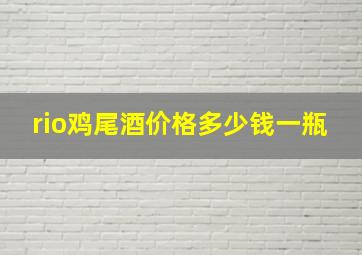 rio鸡尾酒价格多少钱一瓶